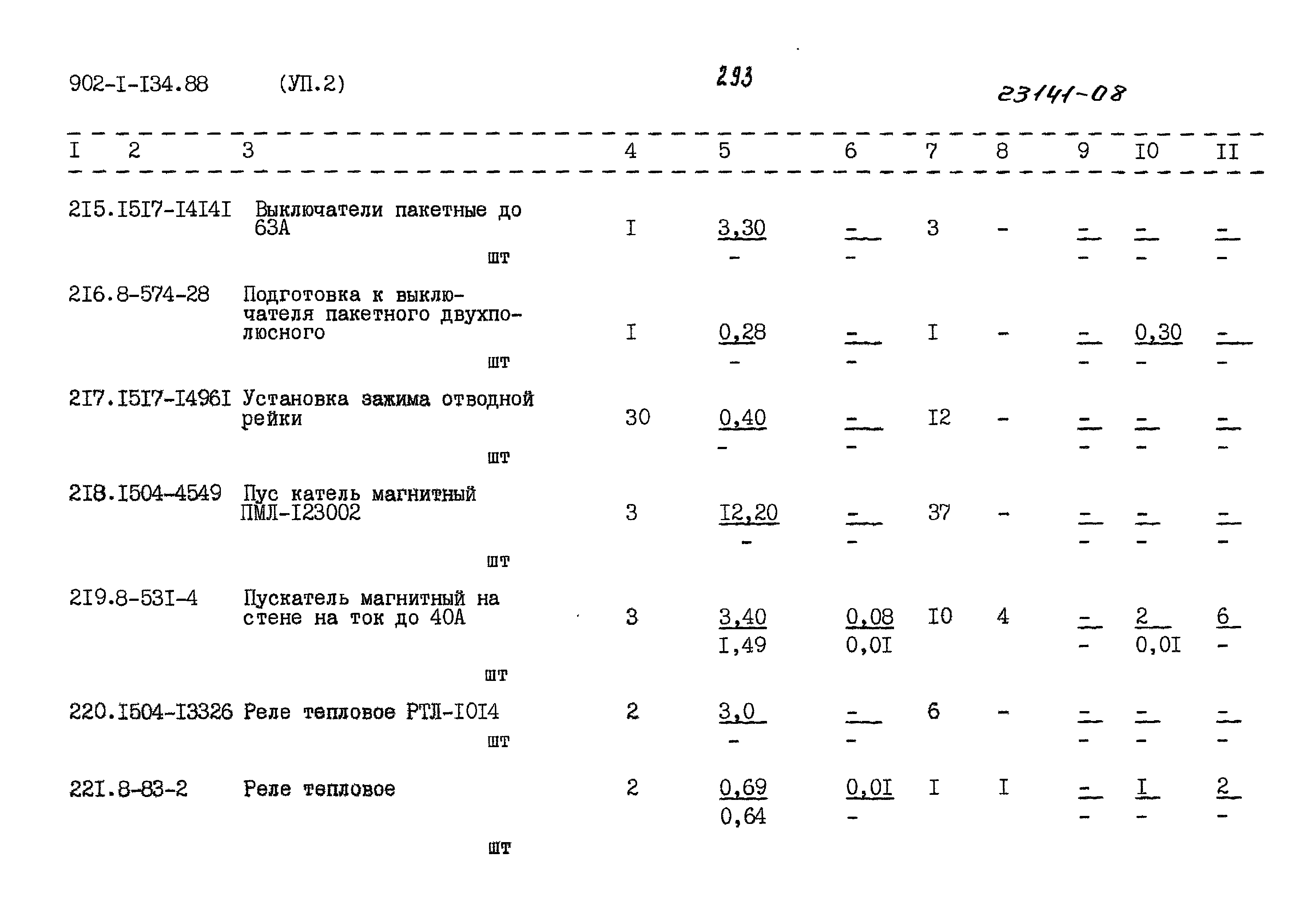 902-I-I34.88 (УП.2) 293 23141-08

| I | 2 | 3 | 4 | 5 | 6 | 7 | 8 | 9 | I0 | II |
|---|---|---|---|---|---|---|---|---|---|---|
| 2I5. | I5I7-I4I4I | Выключатели пакетные до 63А шт | I | $\frac{3,30}{-}$ | $\frac{-}{-}$ | 3 | - | $\frac{-}{-}$ | $\frac{-}{-}$ | $\frac{-}{-}$ |
| 2I6. | 8-574-28 | Подготовка к выключателя пакетного двухполюсного шт | I | $\frac{0,28}{-}$ | $\frac{-}{-}$ | I | - | $\frac{-}{-}$ | $\frac{0,30}{-}$ | $\frac{-}{-}$ |
| 2I7. | I5I7-I496I | Установка зажима отводной рейки шт | 30 | $\frac{0,40}{-}$ | $\frac{-}{-}$ | I2 | - | $\frac{-}{-}$ | $\frac{-}{-}$ | $\frac{-}{-}$ |
| 2I8. | I504-4549 | Пус катель магнитный ПМЛ-I23002 шт | 3 | $\frac{I2,20}{-}$ | $\frac{-}{-}$ | 37 | - | $\frac{-}{-}$ | $\frac{-}{-}$ | $\frac{-}{-}$ |
| 2I9. | 8-53I-4 | Пускатель магнитный на стене на ток до 40А шт | 3 | $\frac{3,40}{I,49}$ | $\frac{0,08}{0,0I}$ | I0 | 4 | $\frac{-}{-}$ | $\frac{2}{0,0I}$ | $\frac{6}{-}$ |
| 220. | I504-I3326 | Реле тепловое РТЛ-I0I4 шт | 2 | $\frac{3,0}{-}$ | $\frac{-}{-}$ | 6 | - | $\frac{-}{-}$ | $\frac{-}{-}$ | $\frac{-}{-}$ |
| 22I. | 8-83-2 | Реле тепловое шт | 2 | $\frac{0,69}{0,64}$ | $\frac{0,0I}{-}$ | I | I | $\frac{-}{-}$ | $\frac{I}{-}$ | $\frac{2}{-}$ |